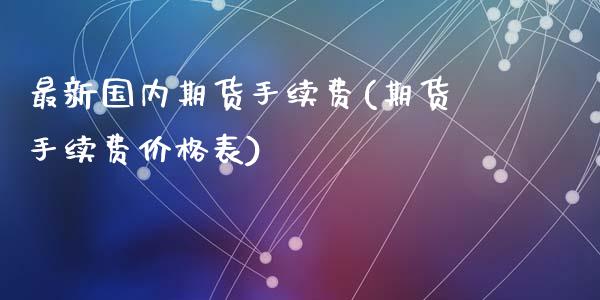 最新国内期货手续费(期货手续费价格表)